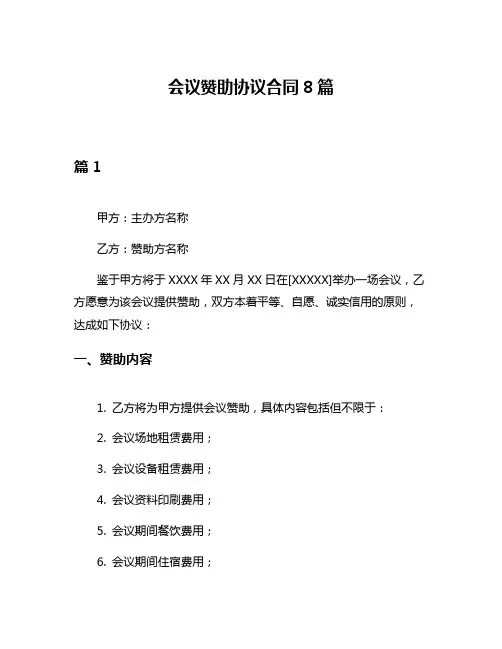 会议赞助协议合同 8 篇

篇 1

甲方：主办方名称

乙方：赞助方名称

鉴于甲方将于 XXXX 年 XX 月 XX 日在[XXXXX]举办一场会议，乙方愿意为该会议提供赞助，双方本着平等、自愿、诚实信用的原则，达成如下协议：

一、赞助内容

1. 乙方将为甲方提供会议赞助，具体内容包括但不限于：

2. 会议场地租赁费用；

3. 会议设备租赁费用；

4. 会议资料印刷费用；

5. 会议期间餐饮费用；

6. 会议期间住宿费用；